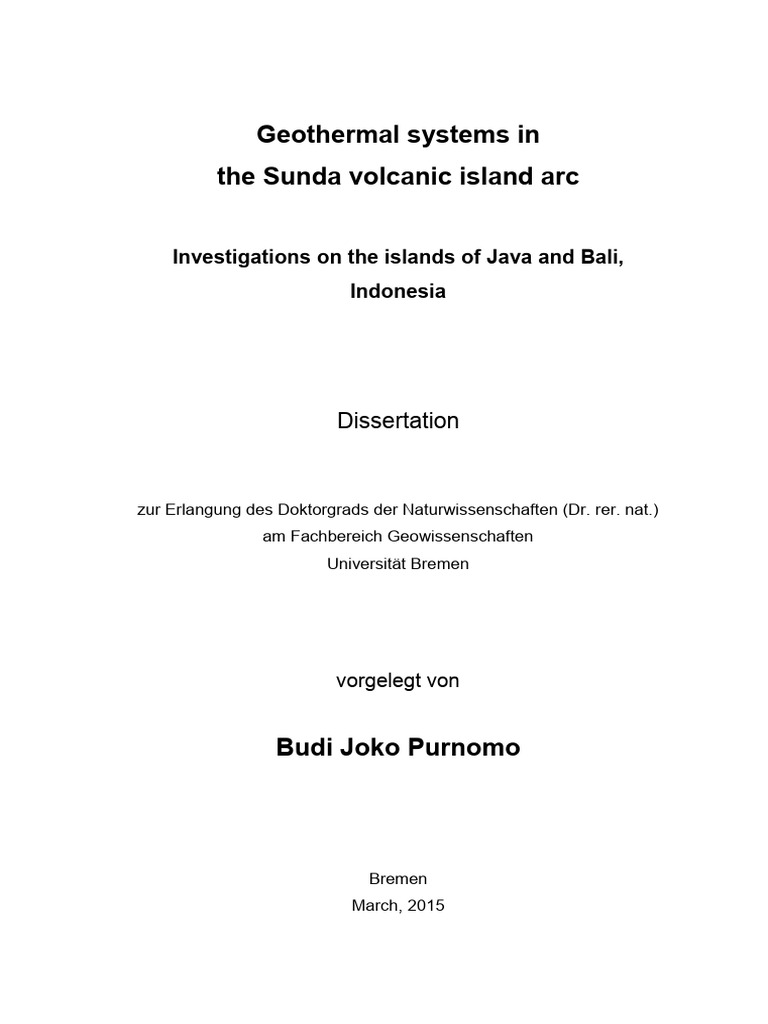 Geothermal systems in
the Sunda volcanic island arc

Investigations on the islands of Java and Bali,
Indonesia

Dissertation

zur Erlangung des Doktorgrads der Naturwissenschaften (Dr. rer. nat.)
am Fachbereich Geowissenschaften
Universität Bremen

vorgelegt von

Budi Joko Purnomo

Bremen
March, 2015